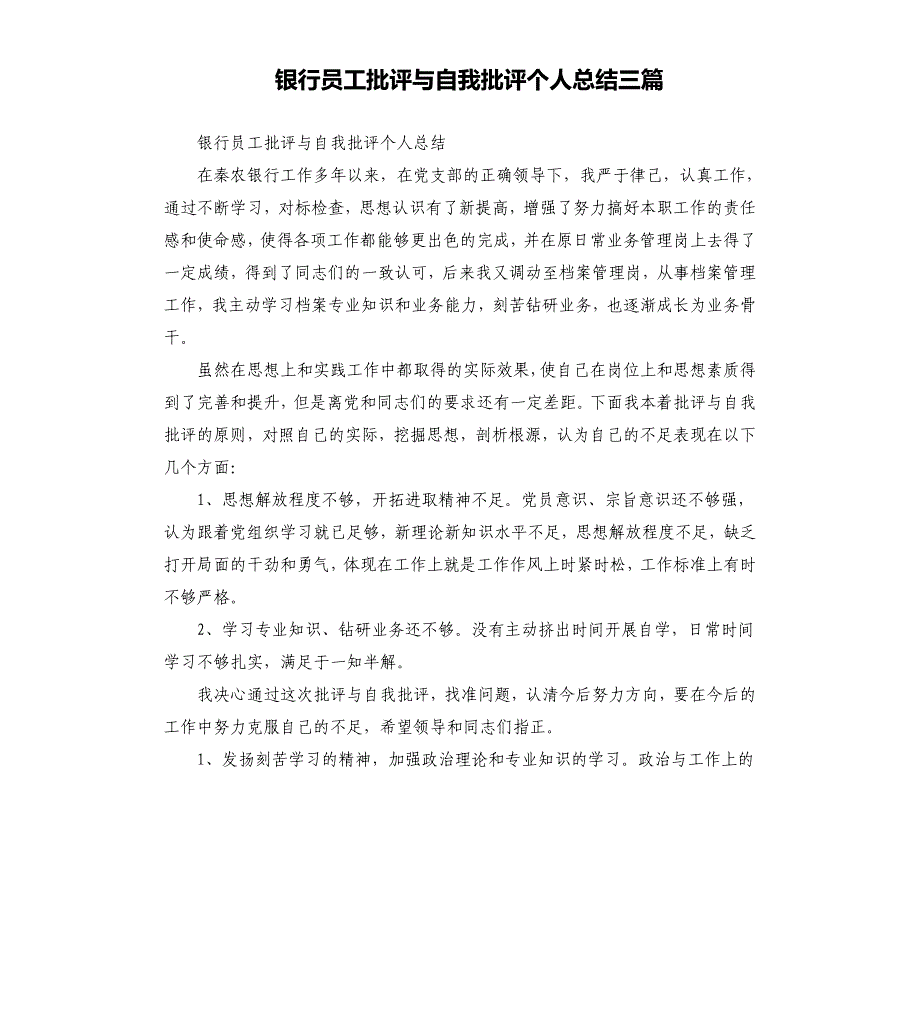 银行员工批评与自我批评个人总结三篇

银行员工批评与自我批评个人总结

在秦农银行工作多年以来，在党支部的正确领导下，我严于律己，认真工作，通过不断学习，对标检查，思想认识有了新提高，增强了努力搞好本职工作的责任感和使命感，使得各项工作都能够更出色的完成，并在原日常业务管理岗上去得了一定成绩，得到了同志们的一致认可，后来我又调动至档案管理岗，从事档案管理工作，我主动学习档案专业知识和业务能力，刻苦钻研业务，也逐渐成长为业务骨干。

虽然在思想上和实践工作中都取得的实际效果，使自己在岗位上和思想素质得到了完善和提升，但是离党和同志们的要求还有一定差距。下面我本着批评与自我批评的原则，对照自己的实际，挖掘思想，剖析根源，认为自己的不足表现在以下几个方面:

1、思想解放程度不够，开拓进取精神不足。党员意识、宗旨意识还不够强，认为跟着党组织学习就已足够，新理论新知识水平不足，思想解放程度不足，缺乏打开局面的干劲和勇气，体现在工作上就是工作作风上时紧时松，工作标准上有时不够严格。

2、学习专业知识、钻研业务还不够。没有主动挤出时间开展自学，日常时间学习不够扎实，满足于一知半解。

我决心通过这次批评与自我批评，找准问题，认清今后努力方向，要在今后的工作中努力克服自己的不足，希望领导和同志们指正。

1、发扬刻苦学习的精神，加强政治理论和专业知识的学习。政治与工作上的